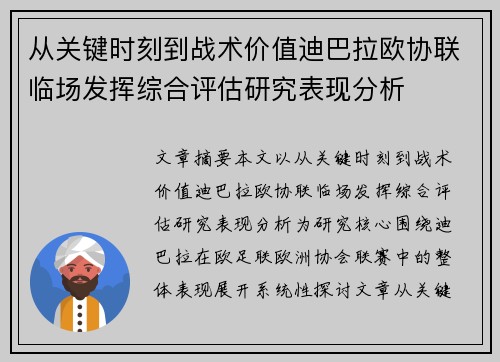 从关键时刻到战术价值迪巴拉欧协联临场发挥综合评估研究表现分析

文章摘要本文以从关键时刻到战术价值迪巴拉欧协联临场发挥综合评估研究表现分析为研究核心围绕迪巴拉在欧足联欧洲协会联赛中的整体表现展开系统性探讨文章从关键